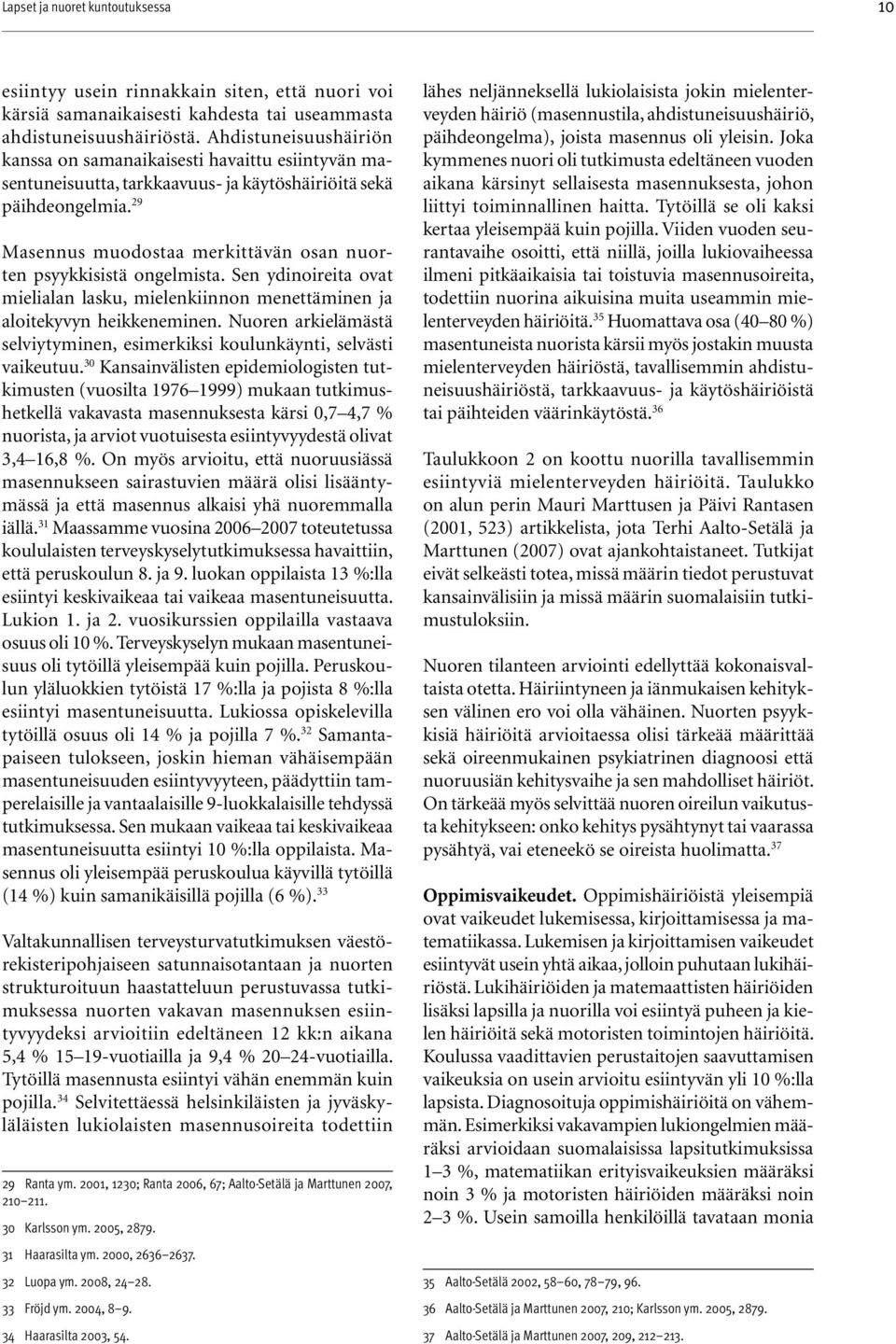 Lapset ja nuoret kuntoutuksessa

10

esiintyy usein rinnakkain siten, että nuori voi kärsiä samanaikaisesti kahdesta tai useammasta ahdistuneisuushäiriöstä. Ahdistuneisuushäiriön kanssa on samanaikaisesti havaittu esiintyvän masentuneisuutta, tarkkaavuus- ja käytöshäiriöitä sekä päihdeongelmia.$^{29}$

Masennus muodostaa merkittävän osan nuorten psyykkisistä ongelmista. Sen ydinoireita ovat mielialan lasku, mielenkiinnon menettäminen ja aloitekyvyn heikkeneminen. Nuoren arkielämästä selviytyminen, esimerkiksi koulunkäynti, selvästi vaikeutuu.$^{30}$ Kansainvälisten epidemiologisten tutkimusten (vuosilta 1976–1999) mukaan tutkimushetkellä vakavasta masennuksesta kärsi 0,7–4,7 % nuorista, ja arviot vuotuisesta esiintyvyydestä olivat 3,4–16,8 %. On myös arvioitu, että nuoruusiässä masennukseen sairastuvien määrä olisi lisääntymässä ja että masennus alkaisi yhä nuoremmalla iällä.$^{31}$ Maassamme vuosina 2006–2007 toteutetussa koululaisten terveyskyselytutkimuksessa havaittiin, että peruskoulun 8. ja 9. luokan oppilaista 13 %:lla esiintyi keskivaikeaa tai vaikeaa masentuneisuutta. Lukion 1. ja 2. vuosikurssien oppilailla vastaava osuus oli 10 %. Terveyskyselyn mukaan masentuneisuus oli tytöillä yleisempää kuin pojilla. Peruskoulun yläluokkien tytöistä 17 %:lla ja pojista 8 %:lla esiintyi masentuneisuutta. Lukiossa opiskelevilla tytöillä osuus oli 14 % ja pojilla 7 %.$^{32}$ Samantapaiseen tulokseen, joskin hieman vähäisempään masentuneisuuden esiintyvyyteen, päädyttiin tamperelaisille ja vantaalaisille 9-luokkalaisille tehdyssä tutkimuksessa. Sen mukaan vaikeaa tai keskivaikeaa masentuneisuutta esiintyi 10 %:lla oppilaista. Masennus oli yleisempää peruskoulua käyvillä tytöillä (14 %) kuin samanikäisillä pojilla (6 %).$^{33}$

Valtakunnallisen terveysturvatutkimuksen väestörekisteripohjaiseen satunnaisotantaan ja nuorten strukturoituun haastatteluun perustuvassa tutkimuksessa nuorten vakavan masennuksen esiintyvyydeksi arvioitiin edeltäneen 12 kk:n aikana 5,4 % 15–19-vuotiailla ja 9,4 % 20–24-vuotiailla. Tytöillä masennusta esiintyi vähän enemmän kuin pojilla.$^{34}$ Selvitettäessä helsinkiläisten ja jyväskyläläisten lukiolaisten masennusoireita todettiin

29 Ranta ym. 2001, 1230; Ranta 2006, 67; Aalto-Setälä ja Marttunen 2007, 210–211.
30 Karlsson ym. 2005, 2879.
31 Haarasilta ym. 2000, 2636–2637.
32 Luopa ym. 2008, 24–28.
33 Fröjd ym. 2004, 8–9.
34 Haarasilta 2003, 54.

lähes neljänneksellä lukiolaisista jokin mielenterveyden häiriö (masennustila, ahdistuneisuushäiriö, päihdeongelma), joista masennus oli yleisin. Joka kymmenes nuori oli tutkimusta edeltäneen vuoden aikana kärsinyt sellaisesta masennuksesta, johon liittyi toiminnallinen haitta. Tytöillä se oli kaksi kertaa yleisempää kuin pojilla. Viiden vuoden seurantavaihe osoitti, että niillä, joilla lukiovaiheessa ilmeni pitkäaikaisia tai toistuvia masennusoireita, todettiin nuorina aikuisina muita useammin mielenterveyden häiriöitä.$^{35}$ Huomattava osa (40–80 %) masentuneista nuorista kärsii myös jostakin muusta mielenterveyden häiriöstä, tavallisemmin ahdistuneisuushäiriöstä, tarkkaavuus- ja käytöshäiriöistä tai päihteiden väärinkäytöstä.$^{36}$

Taulukkoon 2 on koottu nuorilla tavallisemmin esiintyviä mielenterveyden häiriöitä. Taulukko on alun perin Mauri Marttusen ja Päivi Rantasen (2001, 523) artikkelista, jota Terhi Aalto-Setälä ja Marttunen (2007) ovat ajankohtaistaneet. Tutkijat eivät selkeästi totea, missä määrin tiedot perustuvat kansainvälisiin ja missä määrin suomalaisiin tutkimustuloksiin.

Nuoren tilanteen arviointi edellyttää kokonaisvaltaista otetta. Häiriintyneen ja iänmukaisen kehityksen välinen ero voi olla vähäinen. Nuorten psyykkisiä häiriöitä arvioitaessa olisi tärkeää määrittää sekä oireenmukainen psykiatrinen diagnoosi että nuoruusiän kehitysvaihe ja sen mahdolliset häiriöt. On tärkeää myös selvittää nuoren oireilun vaikutusta kehitykseen: onko kehitys pysähtynyt tai vaarassa pysähtyä, vai eteneekö se oireista huolimatta.$^{37}$

Oppimisvaikeudet. Oppimishäiriöistä yleisempiä ovat vaikeudet lukemisessa, kirjoittamisessa ja matematiikassa. Lukemisen ja kirjoittamisen vaikeudet esiintyvät usein yhtä aikaa, jolloin puhutaan lukihäiriöstä. Lukihäiriöiden ja matemaattisten häiriöiden lisäksi lapsilla ja nuorilla voi esiintyä puheen ja kielen häiriöitä sekä motoristen toimintojen häiriöitä. Koulussa vaadittavien perustaitojen saavuttamisen vaikeuksia on usein arvioitu esiintyvän yli 10 %:lla lapsista. Diagnosoituja oppimishäiriöitä on vähemmän. Esimerkiksi vakavampien lukiongelmien määräksi arvioidaan suomalaisissa lapsitutkimuksissa 1–3 %, matematiikan erityisvaikeuksien määräksi noin 3 % ja motoristen häiriöiden määräksi noin 2–3 %. Usein samoilla henkilöillä tavataan monia

35 Aalto-Setälä 2002, 58–60, 78–79, 96.
36 Aalto-Setälä ja Marttunen 2007, 210; Karlsson ym. 2005, 2879.
37 Aalto-Setälä ja Marttunen 2007, 209, 212–213.